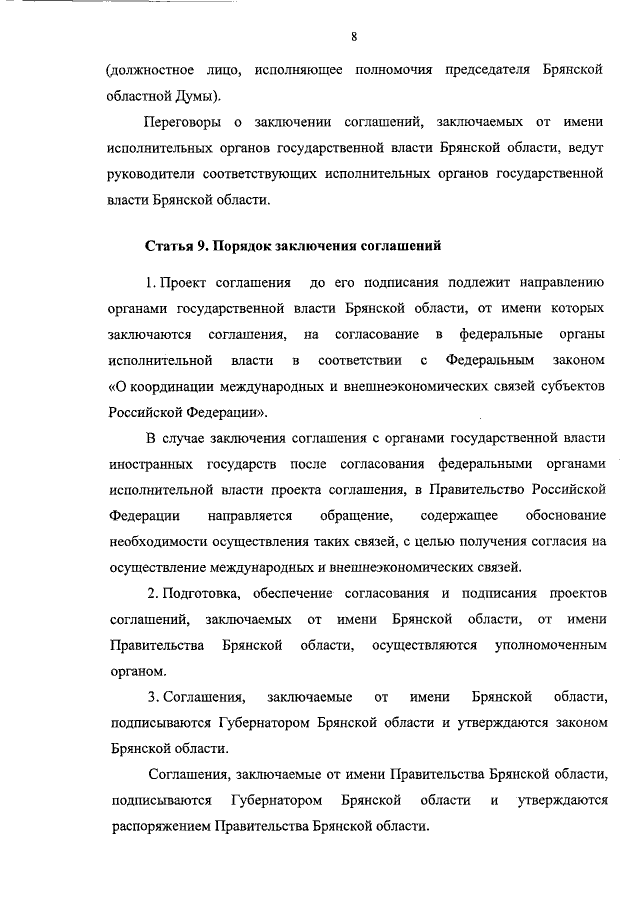 8

(должностное лицо, исполняющее полномочия председателя Брянской областной Думы).

Переговоры о заключении соглашений, заключаемых от имени исполнительных органов государственной власти Брянской области, ведут руководители соответствующих исполнительных органов государственной власти Брянской области.

Статья 9. Порядок заключения соглашений

1. Проект соглашения до его подписания подлежит направлению органами государственной власти Брянской области, от имени которых заключаются соглашения, на согласование в федеральные органы исполнительной власти в соответствии с Федеральным законом «О координации международных и внешнеэкономических связей субъектов Российской Федерации».

В случае заключения соглашения с органами государственной власти иностранных государств после согласования федеральными органами исполнительной власти проекта соглашения, в Правительство Российской Федерации направляется обращение, содержащее обоснование необходимости осуществления таких связей, с целью получения согласия на осуществление международных и внешнеэкономических связей.

2. Подготовка, обеспечение согласования и подписания проектов соглашений, заключаемых от имени Брянской области, от имени Правительства Брянской области, осуществляются уполномоченным органом.

3. Соглашения, заключаемые от имени Брянской области, подписываются Губернатором Брянской области и утверждаются законом Брянской области.

Соглашения, заключаемые от имени Правительства Брянской области, подписываются Губернатором Брянской области и утверждаются распоряжением Правительства Брянской области.